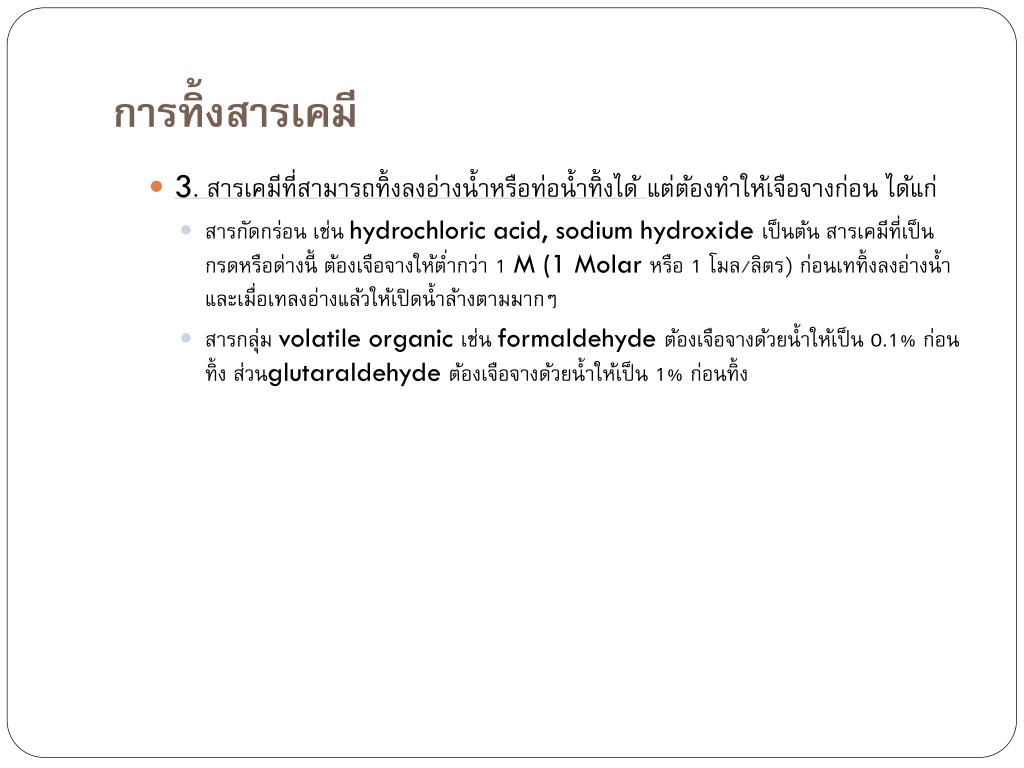 การทิ้งสารเคมี

3. สารเคมีที่สามารถทิ้งลงอ่างน้ำหรือท่อน้ำทิ้งได้ แต่ต้องทำให้เจือจางก่อน ได้แก่

สารกัดกร่อน เช่น hydrochloric acid, sodium hydroxide เป็นต้น สารเคมีที่เป็นกรดหรือด่างนี้ ต้องเจือจางให้ต่ำกว่า 1 M (1 Molar หรือ 1 โมล/ลิตร) ก่อนเททิ้งลงอ่างน้ำ และเมื่อเทลงอ่างแล้วให้เปิดน้ำล้างตามมากๆ

สารกลุ่ม volatile organic เช่น formaldehyde ต้องเจือจางด้วยน้ำให้เป็น 0.1% ก่อนทิ้ง ส่วนglutaraldehyde ต้องเจือจางด้วยน้ำให้เป็น 1% ก่อนทิ้ง